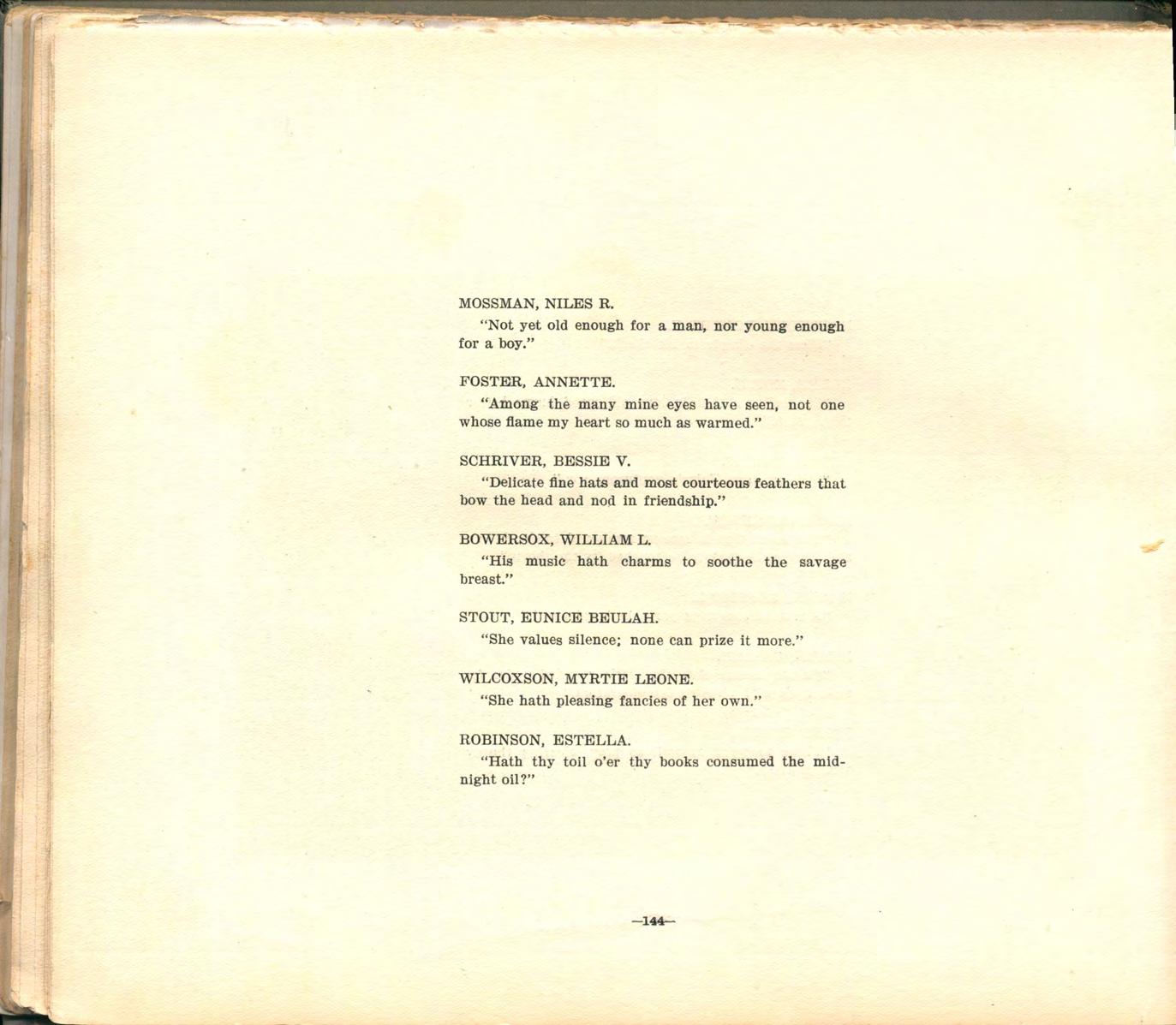 MOSSMAN, NILES R.

"Not yet old enough for a man, nor young enough for a boy."

FOSTER, ANNETTE.

"Among the many mine eyes have seen, not one whose flame my heart so much as warmed."

SCHRIVER, BESSIE V.

"Delicate fine hats and most courteous feathers that bow the head and nod in friendship."

BOWERSOX, WILLIAM L.

"His music hath charms to soothe the savage breast."

STOUT, EUNICE BEULAH.

"She values silence; none can prize it more."

WILCOXSON, MYRTIE LEONE.

"She hath pleasing fancies of her own."

ROBINSON, ESTELLA.

"Hath thy toil o'er thy books consumed the midnight oil?"

—144—